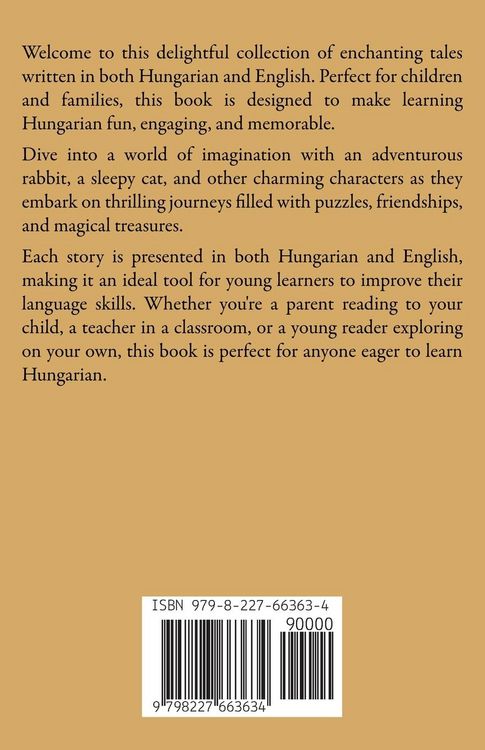 Welcome to this delightful collection of enchanting tales written in both Hungarian and English. Perfect for children and families, this book is designed to make learning Hungarian fun, engaging, and memorable.

Dive into a world of imagination with an adventurous rabbit, a sleepy cat, and other charming characters as they embark on thrilling journeys filled with puzzles, friendships, and magical treasures.

Each story is presented in both Hungarian and English, making it an ideal tool for young learners to improve their language skills. Whether you're a parent reading to your child, a teacher in a classroom, or a young reader exploring on your own, this book is perfect for anyone eager to learn Hungarian.

ISBN 979-8-227-66363-4

90000

9 798227 663634